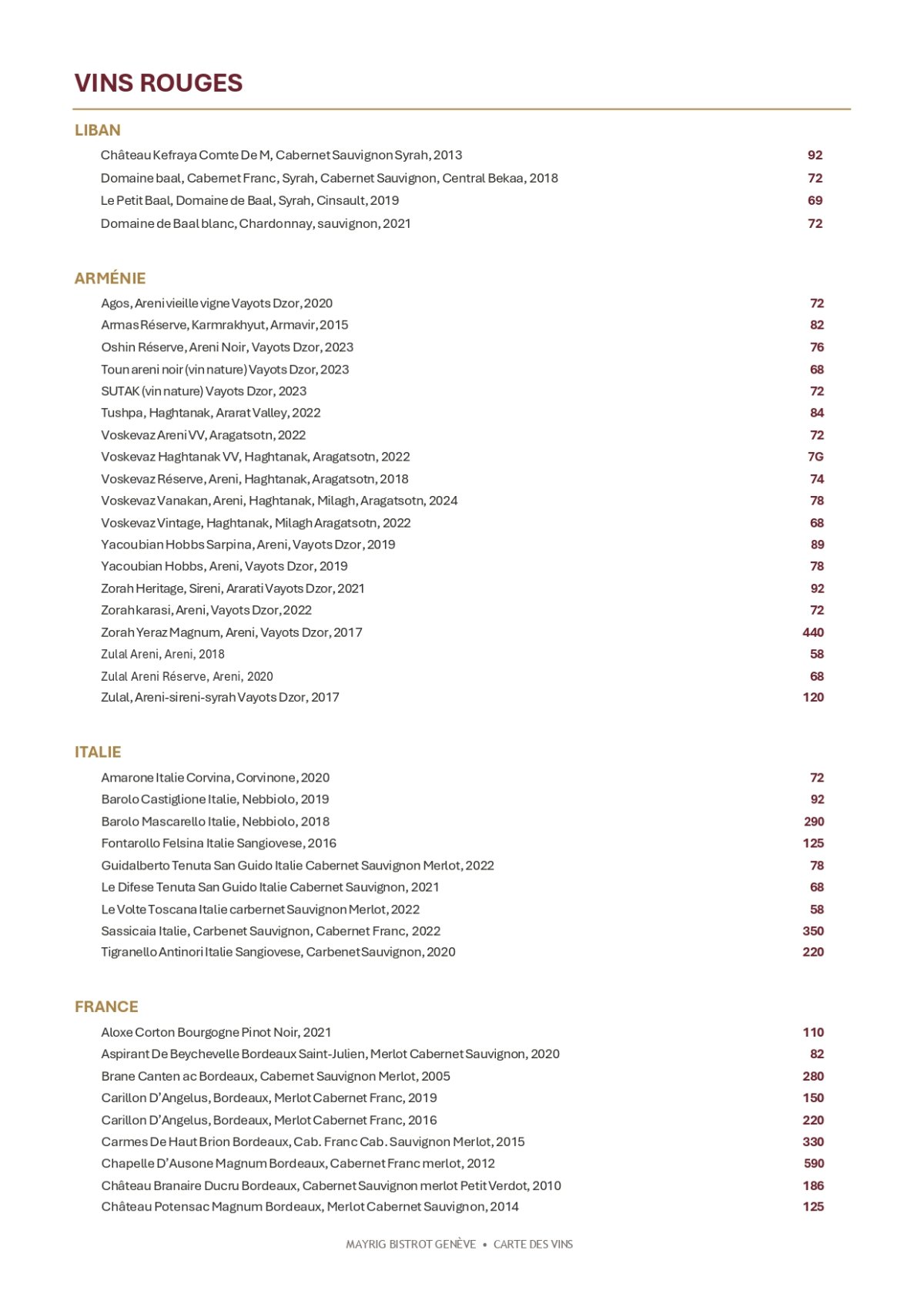 VINS ROUGES

LIBAN

Château Kefraya Comte De M, Cabernet Sauvignon Syrah, 2013 92
Domaine baal, Cabernet Franc, Syrah, Cabernet Sauvignon, Central Bekaa, 2018 72
Le Petit Baal, Domaine de Baal, Syrah, Cinsault, 2019 69
Domaine de Baal blanc, Chardonnay, sauvignon, 2021 72

ARMÉNIE

Agos, Areni vieille vigne Vayots Dzor, 2020 72
Armas Réserve, Karmrakhyut, Armavir, 2015 82
Oshin Réserve, Areni Noir, Vayots Dzor, 2023 76
Toun areni noir (vin nature) Vayots Dzor, 2023 68
SUTAK (vin nature) Vayots Dzor, 2023 72
Tushpa, Haghtanak, Ararat Valley, 2022 84
Voskevaz Areni VV, Aragatsotn, 2022 72
Voskevaz Haghtanak VV, Haghtanak, Aragatsotn, 2022 7G
Voskevaz Réserve, Areni, Haghtanak, Aragatsotn, 2018 74
Voskevaz Vanakan, Areni, Haghtanak, Milagh, Aragatsotn, 2024 78
Voskevaz Vintage, Haghtanak, Milagh Aragatsotn, 2022 68
Yacoubian Hobbs Sarpina, Areni, Vayots Dzor, 2019 89
Yacoubian Hobbs, Areni, Vayots Dzor, 2019 78
Zorah Heritage, Sireni, Ararati Vayots Dzor, 2021 92
Zorah karasi, Areni, Vayots Dzor, 2022 72
Zorah Yeraz Magnum, Areni, Vayots Dzor, 2017 440
Zulal Areni, Areni, 2018 58
Zulal Areni Réserve, Areni, 2020 68
Zulal, Areni-sireni-syrah Vayots Dzor, 2017 120

ITALIE

Amarone Italie Corvina, Corvinone, 2020 72
Barolo Castiglione Italie, Nebbiolo, 2019 92
Barolo Mascarello Italie, Nebbiolo, 2018 290
Fontarollo Felsina Italie Sangiovese, 2016 125
Guidalberto Tenuta San Guido Italie Cabernet Sauvignon Merlot, 2022 78
Le Difese Tenuta San Guido Italie Cabernet Sauvignon, 2021 68
Le Volte Toscana Italie carbernet Sauvignon Merlot, 2022 58
Sassicaia Italie, Carbenet Sauvignon, Cabernet Franc, 2022 350
Tigranello Antinori Italie Sangiovese, Carbenet Sauvignon, 2020 220

FRANCE

Aloxe Corton Bourgogne Pinot Noir, 2021 110
Aspirant De Beychevelle Bordeaux Saint-Julien, Merlot Cabernet Sauvignon, 2020 82
Brane Canten ac Bordeaux, Cabernet Sauvignon Merlot, 2005 280
Carillon D'Angelus, Bordeaux, Merlot Cabernet Franc, 2019 150
Carillon D'Angelus, Bordeaux, Merlot Cabernet Franc, 2016 220
Carmes De Haut Brion Bordeaux, Cab. Franc Cab. Sauvignon Merlot, 2015 330
Chapelle D'Ausone Magnum Bordeaux, Cabernet Franc merlot, 2012 590
Château Branaire Ducru Bordeaux, Cabernet Sauvignon merlot Petit Verdot, 2010 186
Château Potensac Magnum Bordeaux, Merlot Cabernet Sauvignon, 2014 125

MAYRIG BISTROT GENÈVE • CARTE DES VINS